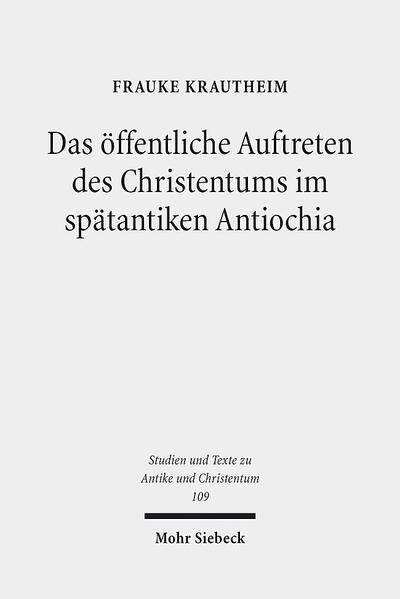 FRAUKE KRAUTHEIM

Das öffentliche Auftreten des Christentums im spätantiken Antiochia

Studien und Texte zu Antike und Christentum
109

Mohr Siebeck